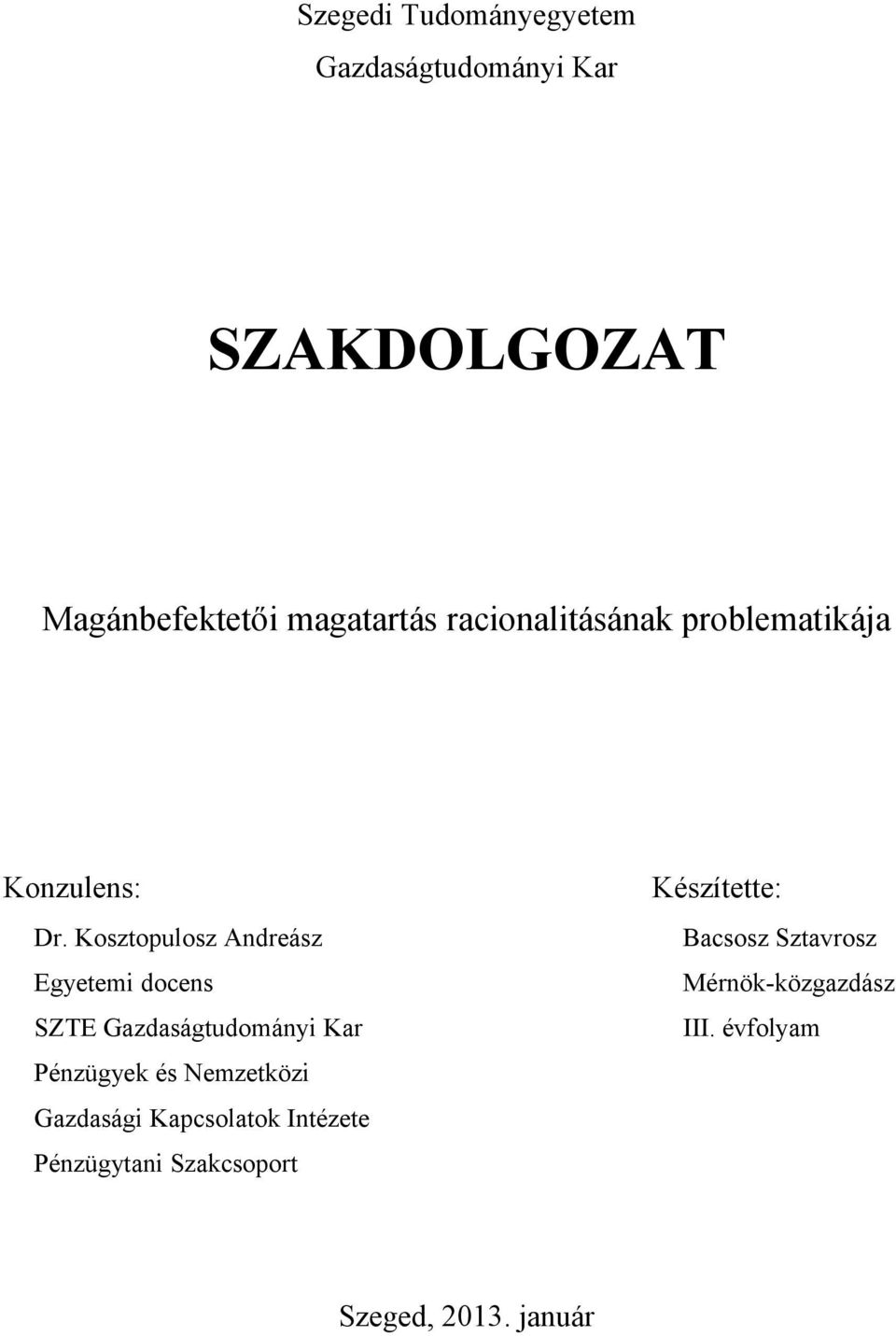 Szegedi Tudományegyetem
Gazdaságtudományi Kar

SZAKDOLGOZAT

Magánbefektetői magatartás racionalitásának problematikája

Konzulens:
Dr. Kosztopulosz Andreász
Egyetemi docens
SZTE Gazdaságtudományi Kar
Pénzügyek és Nemzetközi
Gazdasági Kapcsolatok Intézete
Pénzügytani Szakcsoport

Készítette:
Bacsosz Sztavrosz
Mérnök-közgazdász
III. évfolyam

Szeged, 2013. január